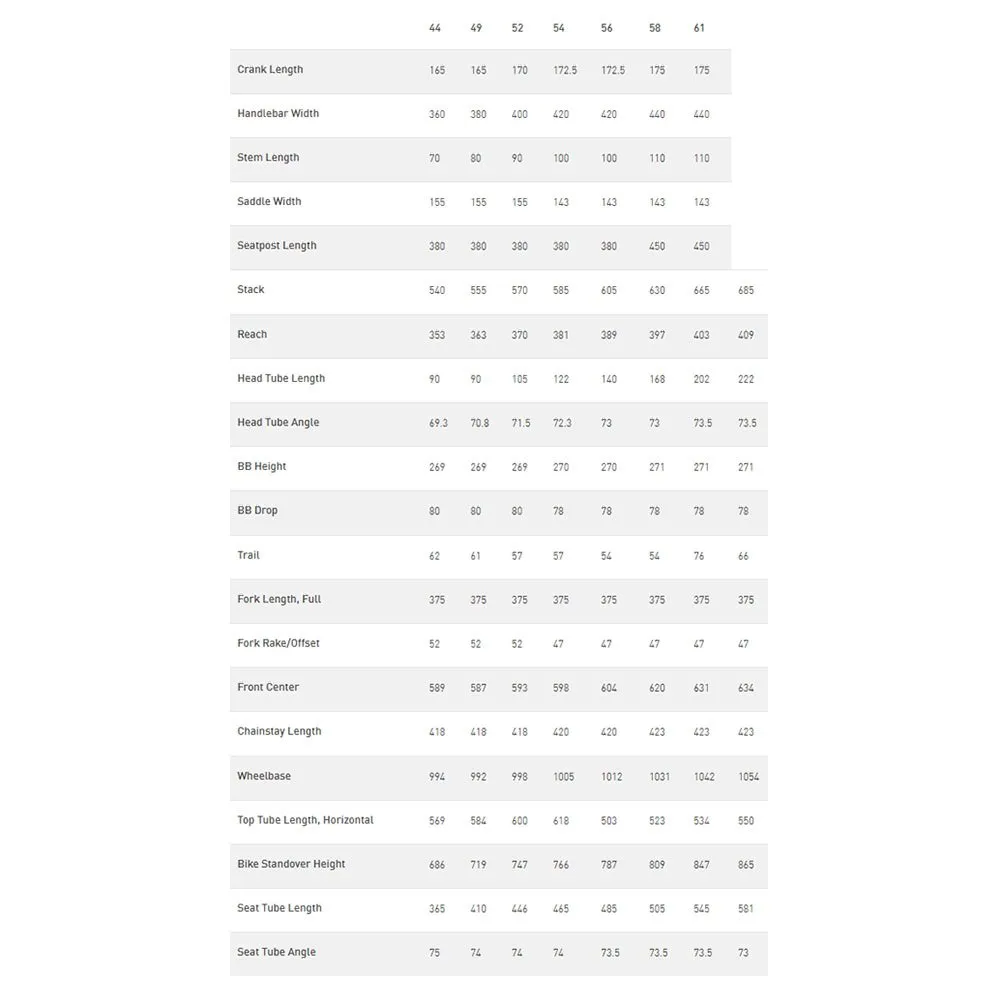 |  | 44 | 49 | 52 | 54 | 56 | 58 | 61 |  |
|---|---|---|---|---|---|---|---|---|
| Crank Length | 165 | 165 | 170 | 172.5 | 172.5 | 175 | 175 |  |
| Handlebar Width | 360 | 380 | 400 | 420 | 420 | 440 | 440 |  |
| Stem Length | 70 | 80 | 90 | 100 | 100 | 110 | 110 |  |
| Saddle Width | 155 | 155 | 155 | 143 | 143 | 143 | 143 |  |
| Seatpost Length | 380 | 380 | 380 | 380 | 380 | 450 | 450 |  |
| Stack | 540 | 555 | 570 | 585 | 605 | 630 | 665 | 685 |
| Reach | 353 | 363 | 370 | 381 | 389 | 397 | 403 | 409 |
| Head Tube Length | 90 | 90 | 105 | 122 | 140 | 168 | 202 | 222 |
| Head Tube Angle | 69.3 | 70.8 | 71.5 | 72.3 | 73 | 73 | 73.5 | 73.5 |
| BB Height | 269 | 269 | 269 | 270 | 270 | 271 | 271 | 271 |
| BB Drop | 80 | 80 | 80 | 78 | 78 | 78 | 78 | 78 |
| Trail | 62 | 61 | 57 | 57 | 54 | 54 | 76 | 66 |
| Fork Length, Full | 375 | 375 | 375 | 375 | 375 | 375 | 375 | 375 |
| Fork Rake/Offset | 52 | 52 | 52 | 47 | 47 | 47 | 47 | 47 |
| Front Center | 589 | 587 | 593 | 598 | 604 | 620 | 631 | 634 |
| Chainstay Length | 418 | 418 | 418 | 420 | 420 | 423 | 423 | 423 |
| Wheelbase | 994 | 992 | 998 | 1005 | 1012 | 1031 | 1042 | 1054 |
| Top Tube Length, Horizontal | 569 | 584 | 600 | 618 | 503 | 523 | 534 | 550 |
| Bike Standover Height | 686 | 719 | 747 | 766 | 787 | 809 | 847 | 865 |
| Seat Tube Length | 365 | 410 | 446 | 465 | 485 | 505 | 545 | 581 |
| Seat Tube Angle | 75 | 74 | 74 | 74 | 73.5 | 73.5 | 73.5 | 73 |